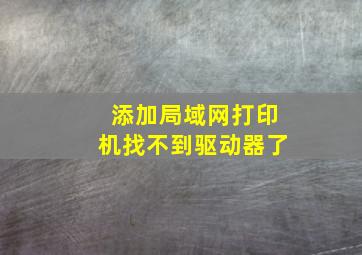 添加局域网打印机找不到驱动器了